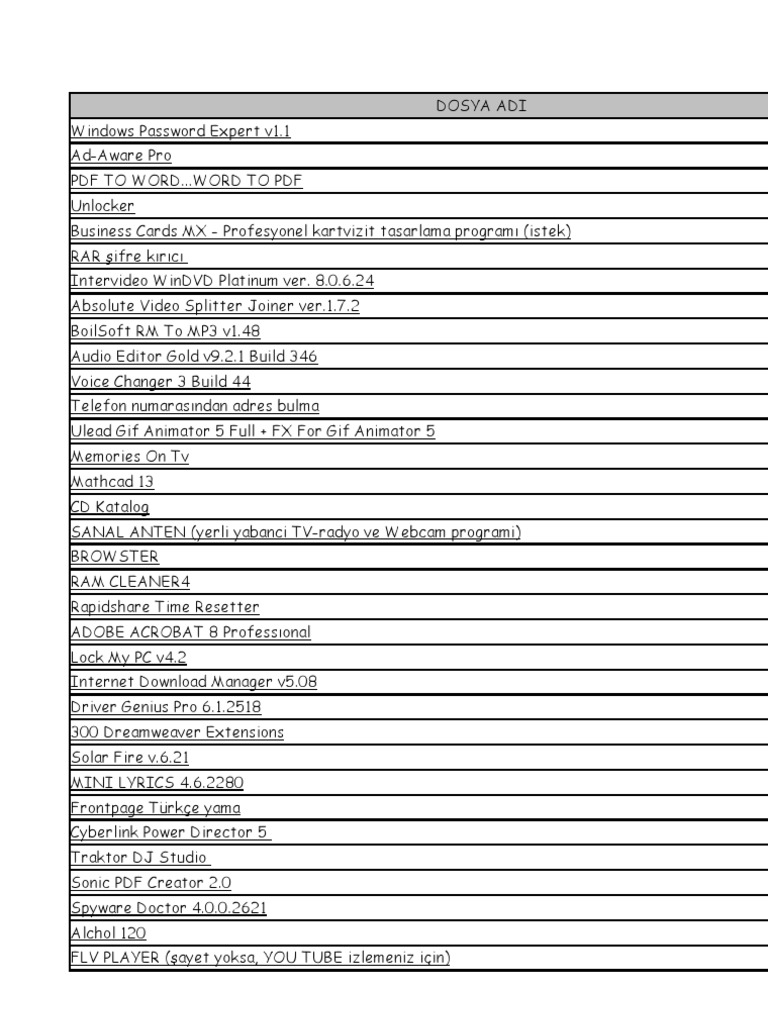 | DOSYA ADI |
|---|
| Windows Password Expert v1.1 |
| Ad-Aware Pro |
| PDF TO WORD...WORD TO PDF |
| Unlocker |
| Business Cards MX - Profesyonel kartvizit tasarlama programı (istek) |
| RAR şifre kırıcı |
| Intervideo WinDVD Platinum ver. 8.0.6.24 |
| Absolute Video Splitter Joiner ver.1.7.2 |
| BoilSoft RM To MP3 v1.48 |
| Audio Editor Gold v9.2.1 Build 346 |
| Voice Changer 3 Build 44 |
| Telefon numarasından adres bulma |
| Ulead Gif Animator 5 Full + FX For Gif Animator 5 |
| Memories On Tv |
| Mathcad 13 |
| CD Katalog |
| SANAL ANTEN (yerli yabanci TV-radyo ve Webcam programi) |
| BROWSTER |
| RAM CLEANER4 |
| Rapidshare Time Resetter |
| ADOBE ACROBAT 8 Professıonal |
| Lock My PC v4.2 |
| Internet Download Manager v5.08 |
| Driver Genius Pro 6.1.2518 |
| 300 Dreamweaver Extensions |
| Solar Fire v.6.21 |
| MINI LYRICS 4.6.2280 |
| Frontpage Türkçe yama |
| Cyberlink Power Director 5 |
| Traktor DJ Studio |
| Sonic PDF Creator 2.0 |
| Spyware Doctor 4.0.0.2621 |
| Alchol 120 |
| FLV PLAYER (şayet yoksa, YOU TUBE izlemeniz için) |